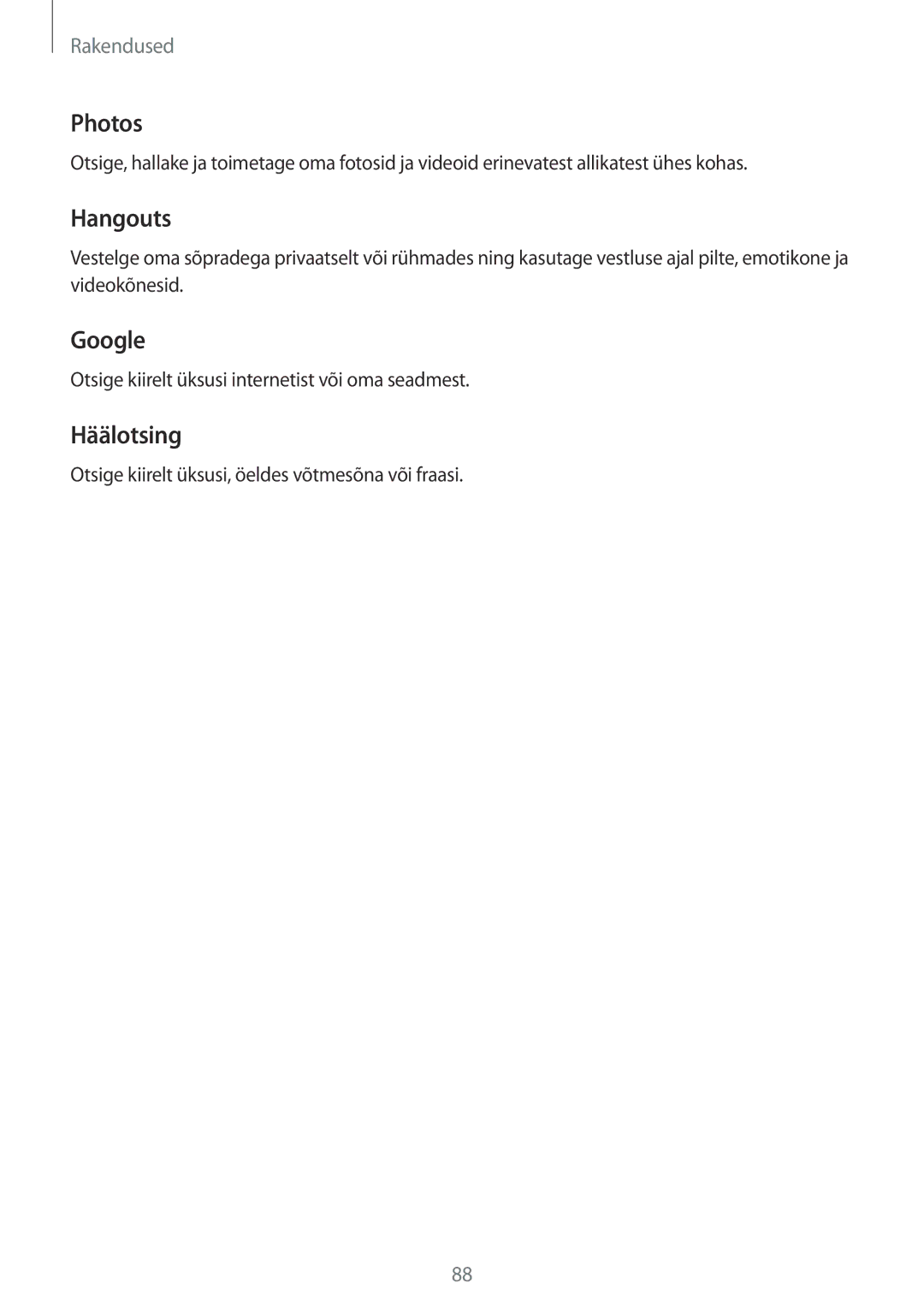 Rakendused

Photos

Otsige, hallake ja toimetage oma fotosid ja videoid erinevatest allikatest ühes kohas.

Hangouts

Vestelge oma sõpradega privaatselt või rühmades ning kasutage vestluse ajal pilte, emotikone ja videokõnesid.

Google

Otsige kiirelt üksusi internetist või oma seadmest.

Häälotsing

Otsige kiirelt üksusi, öeldes võtmesõna või fraasi.

88